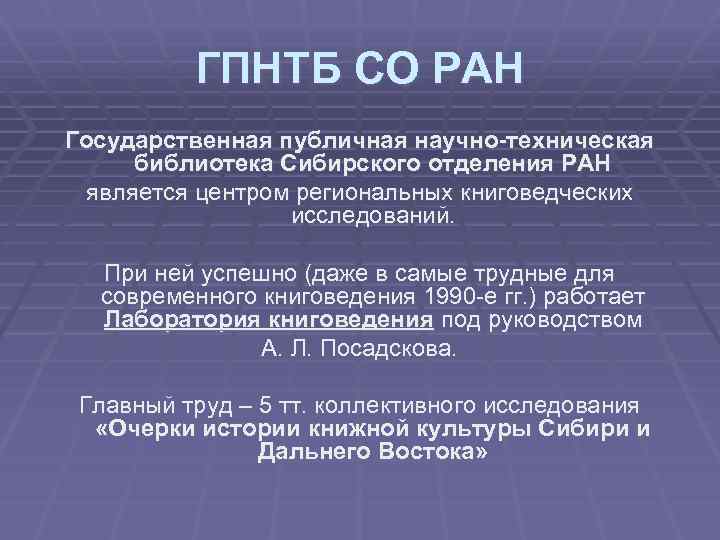 ГПНТБ СО РАН

Государственная публичная научно-техническая библиотека Сибирского отделения РАН является центром региональных книговедческих исследований.

При ней успешно (даже в самые трудные для современного книговедения 1990-е гг.) работает Лаборатория книговедения под руководством А. Л. Посадскова.

Главный труд – 5 тт. коллективного исследования «Очерки истории книжной культуры Сибири и Дальнего Востока»